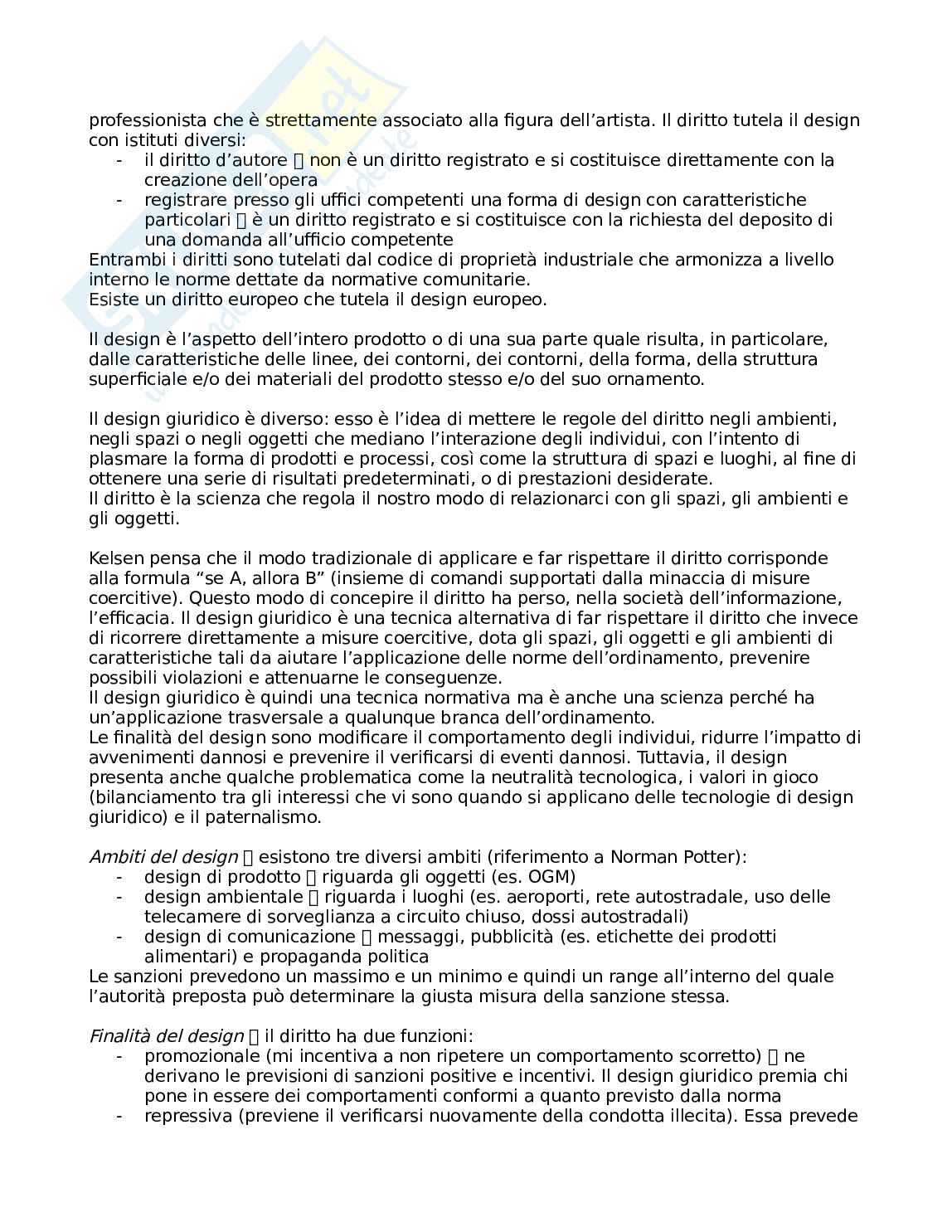 professionista che è strettamente associato alla figura dell'artista. Il diritto tutela il design con istituti diversi:
- il diritto d'autore  non è un diritto registrato e si costituisce direttamente con la creazione dell'opera
- registrare presso gli uffici competenti una forma di design con caratteristiche particolari  è un diritto registrato e si costituisce con la richiesta del deposito di una domanda all'ufficio competente
Entrambi i diritti sono tutelati dal codice di proprietà industriale che armonizza a livello interno le norme dettate da normative comunitarie.
Esiste un diritto europeo che tutela il design europeo.

Il design è l'aspetto dell'intero prodotto o di una sua parte quale risulta, in particolare, dalle caratteristiche delle linee, dei contorni, dei contorni, della forma, della struttura superficiale e/o dei materiali del prodotto stesso e/o del suo ornamento.

Il design giuridico è diverso: esso è l'idea di mettere le regole del diritto negli ambienti, negli spazi o negli oggetti che mediano l'interazione degli individui, con l'intento di plasmare la forma di prodotti e processi, così come la struttura di spazi e luoghi, al fine di ottenere una serie di risultati predeterminati, o di prestazioni desiderate.
Il diritto è la scienza che regola il nostro modo di relazionarci con gli spazi, gli ambienti e gli oggetti.

Kelsen pensa che il modo tradizionale di applicare e far rispettare il diritto corrisponde alla formula "se A, allora B" (insieme di comandi supportati dalla minaccia di misure coercitive). Questo modo di concepire il diritto ha perso, nella società dell'informazione, l'efficacia. Il design giuridico è una tecnica alternativa di far rispettare il diritto che invece di ricorrere direttamente a misure coercitive, dota gli spazi, gli oggetti e gli ambienti di caratteristiche tali da aiutare l'applicazione delle norme dell'ordinamento, prevenire possibili violazioni e attenuarne le conseguenze.
Il design giuridico è quindi una tecnica normativa ma è anche una scienza perché ha un'applicazione trasversale a qualunque branca dell'ordinamento.
Le finalità del design sono modificare il comportamento degli individui, ridurre l'impatto di avvenimenti dannosi e prevenire il verificarsi di eventi dannosi. Tuttavia, il design presenta anche qualche problematica come la neutralità tecnologica, i valori in gioco (bilanciamento tra gli interessi che vi sono quando si applicano delle tecnologie di design giuridico) e il paternalismo.

Ambiti del design  esistono tre diversi ambiti (riferimento a Norman Potter):
- design di prodotto  riguarda gli oggetti (es. OGM)
- design ambientale  riguarda i luoghi (es. aeroporti, rete autostradale, uso delle telecamere di sorveglianza a circuito chiuso, dossi autostradali)
- design di comunicazione  messaggi, pubblicità (es. etichette dei prodotti alimentari) e propaganda politica
Le sanzioni prevedono un massimo e un minimo e quindi un range all'interno del quale l'autorità preposta può determinare la giusta misura della sanzione stessa.

Finalità del design  il diritto ha due funzioni:
- promozionale (mi incentiva a non ripetere un comportamento scorretto)  ne derivano le previsioni di sanzioni positive e incentivi. Il design giuridico premia chi pone in essere dei comportamenti conformi a quanto previsto dalla norma
- repressiva (previene il verificarsi nuovamente della condotta illecita). Essa prevede